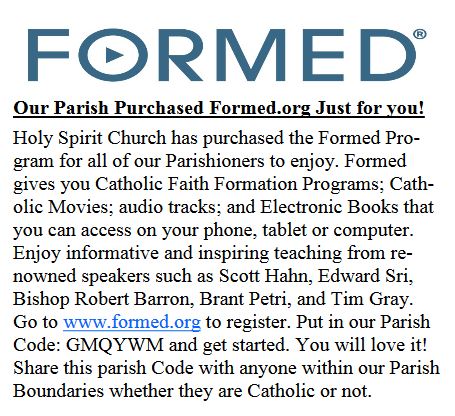 FORMED®

Our Parish Purchased Formed.org Just for you!

Holy Spirit Church has purchased the Formed Program for all of our Parishioners to enjoy. Formed gives you Catholic Faith Formation Programs; Catholic Movies; audio tracks; and Electronic Books that you can access on your phone, tablet or computer. Enjoy informative and inspiring teaching from renowned speakers such as Scott Hahn, Edward Sri, Bishop Robert Barron, Brant Petri, and Tim Gray. Go to www.formed.org to register. Put in our Parish Code: GMQYWM and get started. You will love it! Share this parish Code with anyone within our Parish Boundaries whether they are Catholic or not.